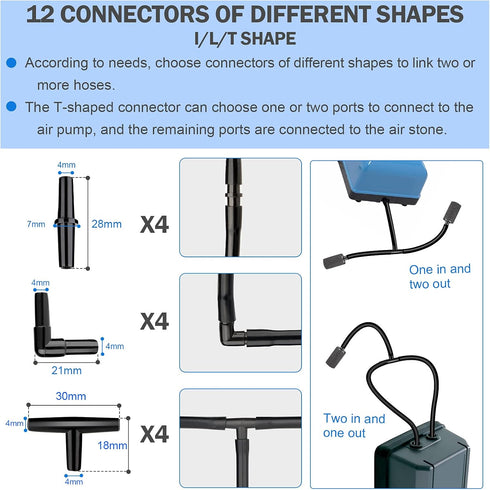 12 CONNECTORS OF DIFFERENT SHAPES
I/L/T SHAPE

• According to needs, choose connectors of different shapes to link two or more hoses.

• The T-shaped connector can choose one or two ports to connect to the air pump, and the remaining ports are connected to the air stone.

4mm
7mm
28mm
X4

4mm
4mm
21mm
X4

30mm
4mm
18mm
4mm
X4

One in and two out

Two in and one out